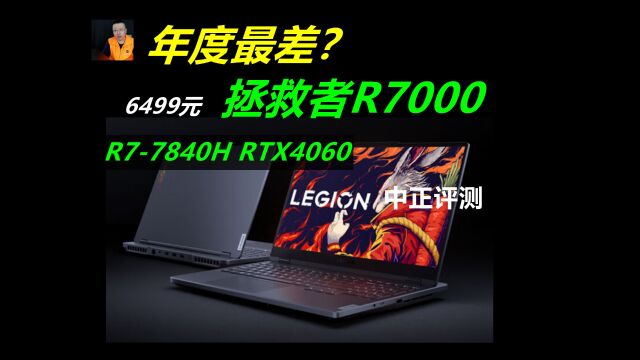 年度最差？

6499元 拯救者R7000

R7-7840H RTX4060

LEGION 中正评测